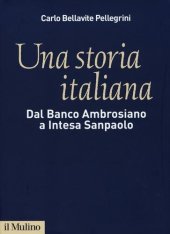 Carlo Bellavite Pellegrini

Una storia italiana

Dal Banco Ambrosiano a Intesa Sanpaolo

il Mulino